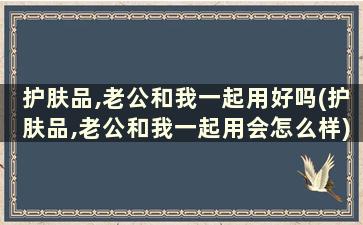 护肤品,老公和我一起用好吗(护肤品,老公和我一起用会怎么样)